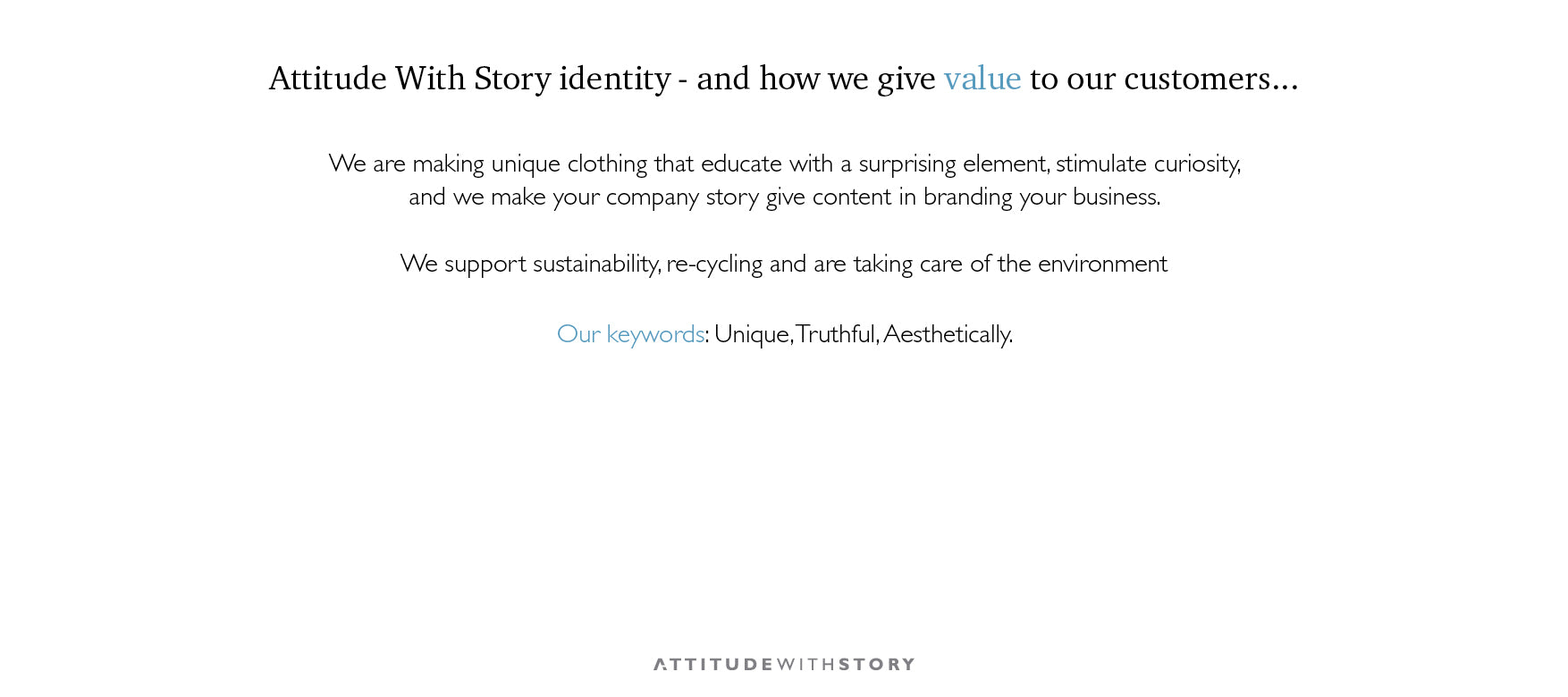 Attitude With Story identity - and how we give value to our customers...

We are making unique clothing that educate with a surprising element, stimulate curiosity, and we make your company story give content in branding your business.

We support sustainability, re-cycling and are taking care of the environment

Our keywords: Unique, Truthful, Aesthetically.

ATTITUDEWITHSTORY